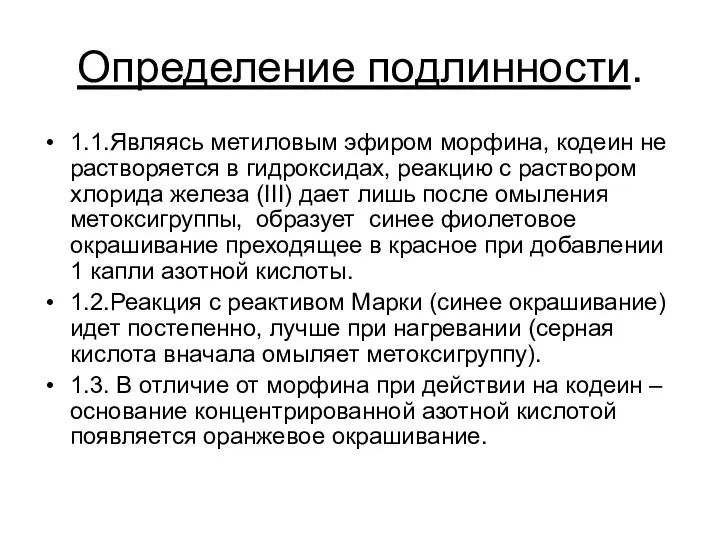 Определение подлинности.

• 1.1.Являясь метиловым эфиром морфина, кодеин не растворяется в гидроксидах, реакцию с раствором хлорида железа (III) дает лишь после омыления метоксигруппы, образует синее фиолетовое окрашивание преходящее в красное при добавлении 1 капли азотной кислоты.
• 1.2.Реакция с реактивом Марки (синее окрашивание) идет постепенно, лучше при нагревании (серная кислота вначала омыляет метоксигруппу).
• 1.3. В отличие от морфина при действии на кодеин – основание концентрированной азотной кислотой появляется оранжевое окрашивание.